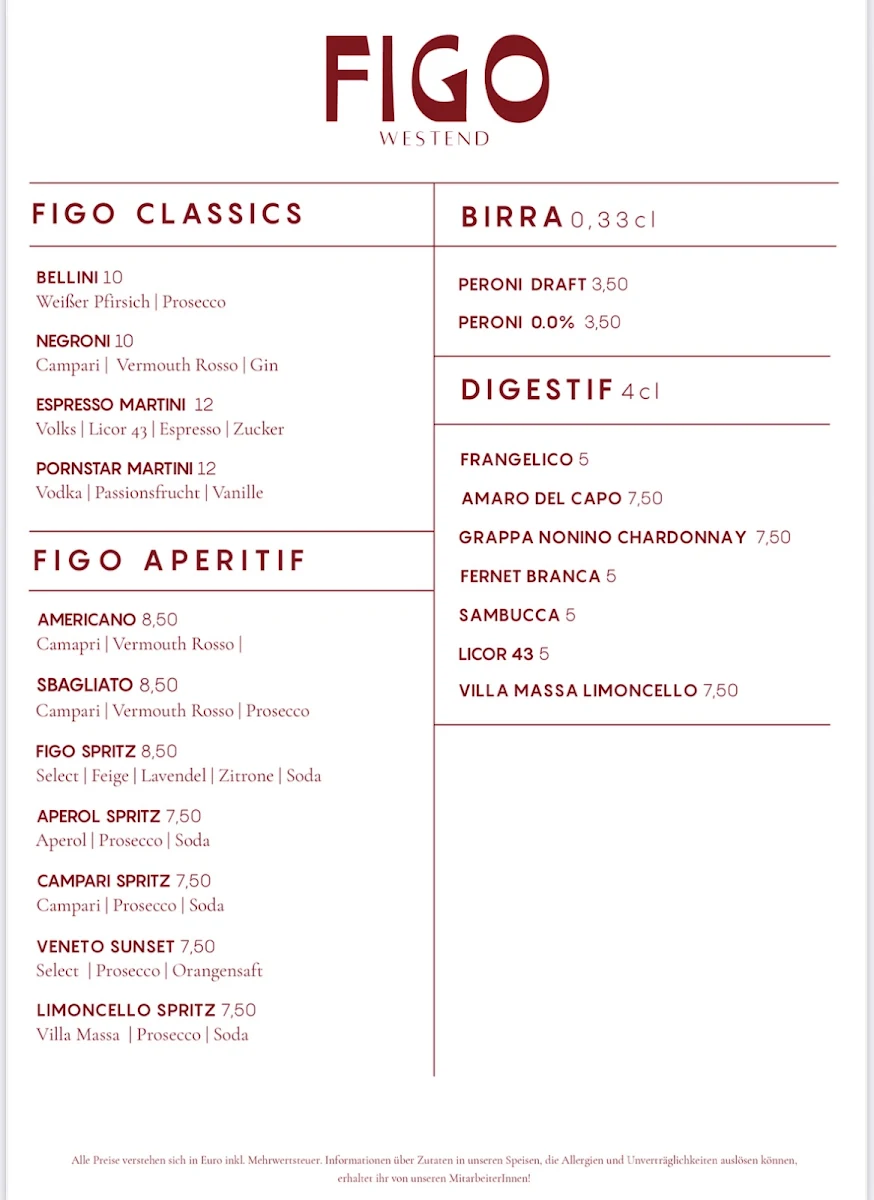 FIGO
WESTEND

FIGO CLASSICS

BELLINI 10
Weißer Pfirsich | Prosecco

NEGRONI 10
Campari | Vermouth Rosso | Gin

ESPRESSO MARTINI 12
Volks | Licor 43 | Espresso | Zucker

PORNSTAR MARTINI 12
Vodka | Passionsfrucht | Vanille

FIGO APERITIF

AMERICANO 8,50
Camapri | Vermouth Rosso |

SBAGLIATO 8,50
Campari | Vermouth Rosso | Prosecco

FIGO SPRITZ 8,50
Select | Feige | Lavendel | Zitrone | Soda

APEROL SPRITZ 7,50
Aperol | Prosecco | Soda

CAMPARI SPRITZ 7,50
Campari | Prosecco | Soda

VENETO SUNSET 7,50
Select | Prosecco | Orangensaft

LIMONCELLO SPRITZ 7,50
Villa Massa | Prosecco | Soda

BIRRA 0,33cl

PERONI DRAFT 3,50
PERONI 0.0% 3,50

DIGESTIF 4cl

FRANGELICO 5
AMARO DEL CAPO 7,50
GRAPPA NONINO CHARDONNAY 7,50
FERNET BRANCA 5
SAMBUCCA 5
LICOR 43 5
VILLA MASSA LIMONCELLO 7,50

Alle Preise verstehen sich in Euro inkl. Mehrwertsteuer. Informationen über Zutaten in unseren Speisen, die Allergien und Unverträglichkeiten auslösen können, erhaltet ihr von unseren MitarbeiterInnen!